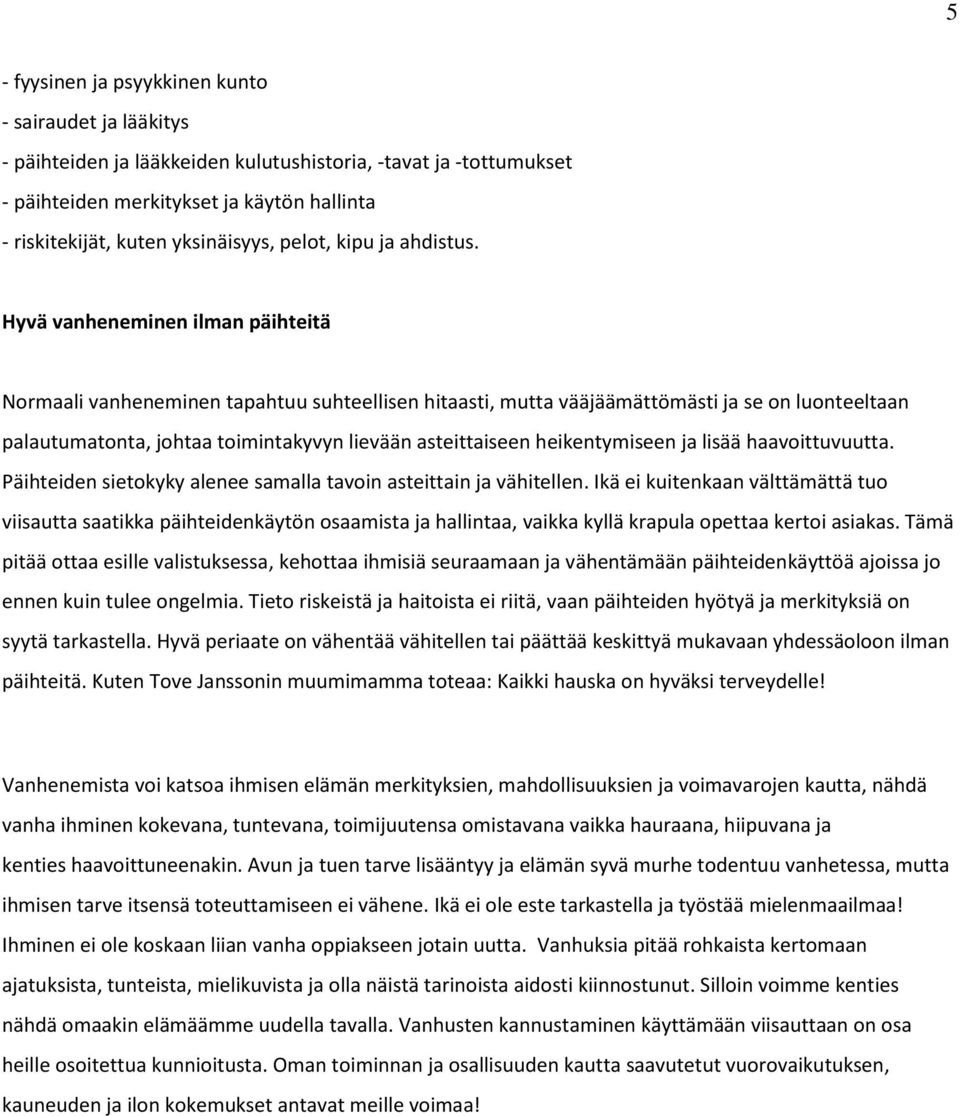 5

- fyysinen ja psyykkinen kunto
- sairaudet ja lääkitys
- päihteiden ja lääkkeiden kulutushistoria, -tavat ja -tottumukset
- päihteiden merkitykset ja käytön hallinta
- riskitekijät, kuten yksinäisyys, pelot, kipu ja ahdistus.

Hyvä vanheneminen ilman päihteitä

Normaali vanheneminen tapahtuu suhteellisen hitaasti, mutta vääjäämättömästi ja se on luonteeltaan palautumatonta, johtaa toimintakyvyn lievään asteittaiseen heikentymiseen ja lisää haavoittuvuutta. Päihteiden sietokyky alenee samalla tavoin asteittain ja vähitellen. Ikä ei kuitenkaan välttämättä tuo viisautta saatikka päihteidenkäytön osaamista ja hallintaa, vaikka kyllä krapula opettaa kertoi asiakas. Tämä pitää ottaa esille valistuksessa, kehottaa ihmisiä seuraamaan ja vähentämään päihteidenkäyttöä ajoissa jo ennen kuin tulee ongelmia. Tieto riskeistä ja haitoista ei riitä, vaan päihteiden hyötyä ja merkityksiä on syytä tarkastella. Hyvä periaate on vähentää vähitellen tai päättää keskittyä mukavaan yhdessäoloon ilman päihteitä. Kuten Tove Janssonin muumimamma toteaa: Kaikki hauska on hyväksi terveydelle!

Vanhenemista voi katsoa ihmisen elämän merkityksien, mahdollisuuksien ja voimavarojen kautta, nähdä vanha ihminen kokevana, tuntevana, toimijuutensa omistavana vaikka hauraana, hiipuvana ja kenties haavoittuneenakin. Avun ja tuen tarve lisääntyy ja elämän syvä murhe todentuu vanhetessa, mutta ihmisen tarve itsensä toteuttamiseen ei vähene. Ikä ei ole este tarkastella ja työstää mielenmaailmaa! Ihminen ei ole koskaan liian vanha oppiakseen jotain uutta. Vanhuksia pitää rohkaista kertomaan ajatuksista, tunteista, mielikuvista ja olla näistä tarinoista aidosti kiinnostunut. Silloin voimme kenties nähdä omaakin elämäämme uudella tavalla. Vanhusten kannustaminen käyttämään viisauttaan on osa heille osoitettua kunnioitusta. Oman toiminnan ja osallisuuden kautta saavutetut vuorovaikutuksen, kauneuden ja ilon kokemukset antavat meille voimaa!